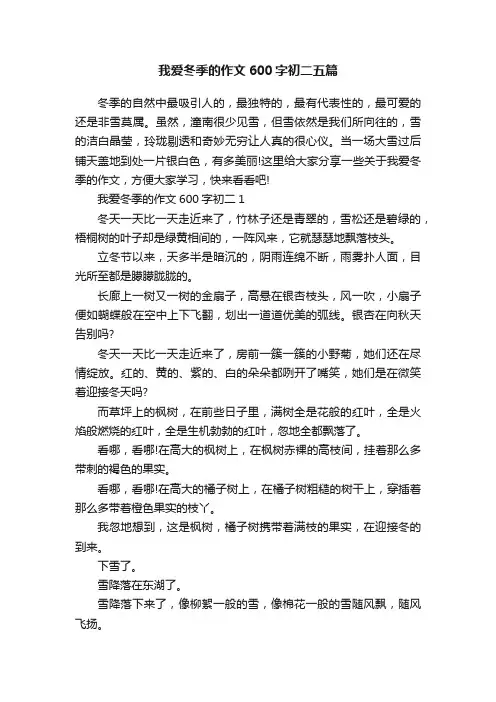 我爱冬季的作文 600 字初二五篇

冬季的自然中最吸引人的，最独特的，最有代表性的，最可爱的还是非雪莫属。虽然，潼南很少见雪，但雪依然是我们所向往的，雪的洁白晶莹，玲珑剔透和奇妙无穷让人真的很心仪。当一场大雪过后铺天盖地到处一片银白色，有多美丽!这里给大家分享一些关于我爱冬季的作文，方便大家学习，快来看看吧!

我爱冬季的作文 600 字初二 1

冬天一天比一天走近来了，竹林子还是青翠的，雪松还是碧绿的，梧桐树的叶子却是绿黄相间的，一阵风来，它就瑟瑟地飘落枝头。

立冬节以来，天多半是暗沉的，阴雨连绵不断，雨雾扑人面，目光所至都是朦朦胧胧的。

长廊上一树又一树的金扇子，高悬在银杏枝头，风一吹，小扇子便如蝴蝶般在空中上下飞翻，划出一道道优美的弧线。银杏在向秋天告别吗?

冬天一天比一天走近来了，房前一簇一簇的小野菊，她们还在尽情绽放。红的、黄的、紫的、白的朵朵都咧开了嘴笑，她们是在微笑着迎接冬天吗?

而草坪上的枫树，在前些日子里，满树全是花般的红叶，全是火焰般燃烧的红叶，全是生机勃勃的红叶，忽地全都飘落了。

看哪，看哪!在高大的枫树上，在枫树赤裸的高枝间，挂着那么多带刺的褐色的果实。

看哪，看哪!在高大的橘子树上，在橘子树粗糙的树干上，穿插着那么多带着橙色果实的枝丫。

我忽地想到，这是枫树，橘子树携带着满枝的果实，在迎接冬的到来。

下雪了。

雪降落在东湖了。

雪降落下来了，像柳絮一般的雪，像棉花一般的雪随风飘，随风飞扬。